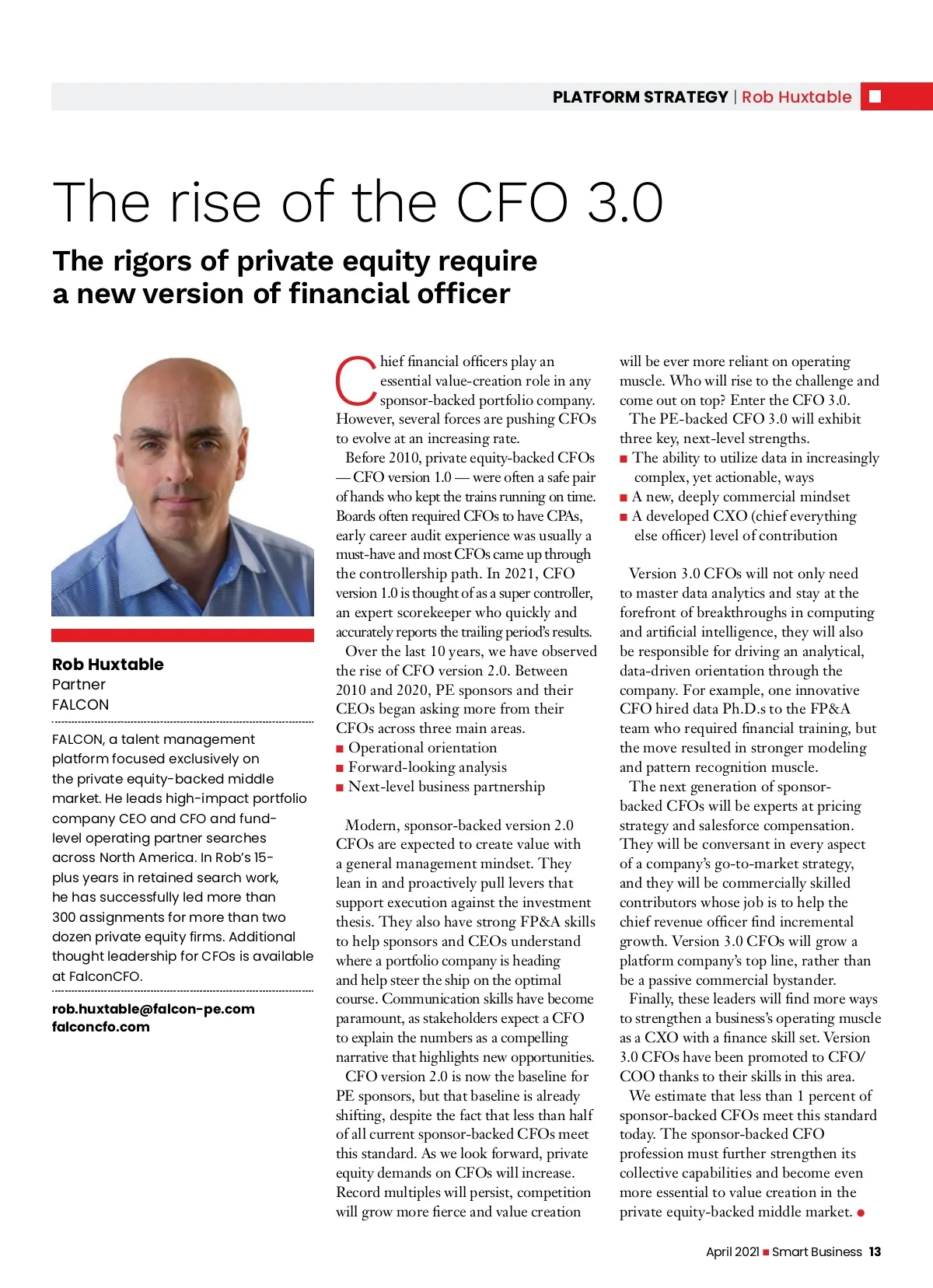 PLATFORM STRATEGY | Rob Huxtable

The rise of the CFO 3.0

The rigors of private equity require a new version of financial officer

Rob Huxtable
Partner
FALCON

FALCON, a talent management platform focused exclusively on the private equity-backed middle market. He leads high-impact portfolio company CEO and CFO and fund-level operating partner searches across North America. In Rob's 15-plus years in retained search work, he has successfully led more than 300 assignments for more than two dozen private equity firms. Additional thought leadership for CFOs is available at FalconCFO.

rob.huxtable@falcon-pe.com
falconcfo.com

Chief financial officers play an essential value-creation role in any sponsor-backed portfolio company. However, several forces are pushing CFOs to evolve at an increasing rate.

Before 2010, private equity-backed CFOs — CFO version 1.0 — were often a safe pair of hands who kept the trains running on time. Boards often required CFOs to have CPAs, early career audit experience was usually a must-have and most CFOs came up through the controllership path. In 2021, CFO version 1.0 is thought of as a super controller, an expert scorekeeper who quickly and accurately reports the trailing period's results.

Over the last 10 years, we have observed the rise of CFO version 2.0. Between 2010 and 2020, PE sponsors and their CEOs began asking more from their CFOs across three main areas.
■ Operational orientation
■ Forward-looking analysis
■ Next-level business partnership

Modern, sponsor-backed version 2.0 CFOs are expected to create value with a general management mindset. They lean in and proactively pull levers that support execution against the investment thesis. They also have strong FP&A skills to help sponsors and CEOs understand where a portfolio company is heading and help steer the ship on the optimal course. Communication skills have become paramount, as stakeholders expect a CFO to explain the numbers as a compelling narrative that highlights new opportunities.

CFO version 2.0 is now the baseline for PE sponsors, but that baseline is already shifting, despite the fact that less than half of all current sponsor-backed CFOs meet this standard. As we look forward, private equity demands on CFOs will increase. Record multiples will persist, competition will grow more fierce and value creation will be ever more reliant on operating muscle. Who will rise to the challenge and come out on top? Enter the CFO 3.0.

The PE-backed CFO 3.0 will exhibit three key, next-level strengths.
■ The ability to utilize data in increasingly complex, yet actionable, ways
■ A new, deeply commercial mindset
■ A developed CXO (chief everything else officer) level of contribution

Version 3.0 CFOs will not only need to master data analytics and stay at the forefront of breakthroughs in computing and artificial intelligence, they will also be responsible for driving an analytical, data-driven orientation through the company. For example, one innovative CFO hired data Ph.D.s to the FP&A team who required financial training, but the move resulted in stronger modeling and pattern recognition muscle.

The next generation of sponsor-backed CFOs will be experts at pricing strategy and salesforce compensation. They will be conversant in every aspect of a company's go-to-market strategy, and they will be commercially skilled contributors whose job is to help the chief revenue officer find incremental growth. Version 3.0 CFOs will grow a platform company's top line, rather than be a passive commercial bystander.

Finally, these leaders will find more ways to strengthen a business's operating muscle as a CXO with a finance skill set. Version 3.0 CFOs have been promoted to CFO/COO thanks to their skills in this area.

We estimate that less than 1 percent of sponsor-backed CFOs meet this standard today. The sponsor-backed CFO profession must further strengthen its collective capabilities and become even more essential to value creation in the private equity-backed middle market. ●

April 2021 ■ Smart Business 13